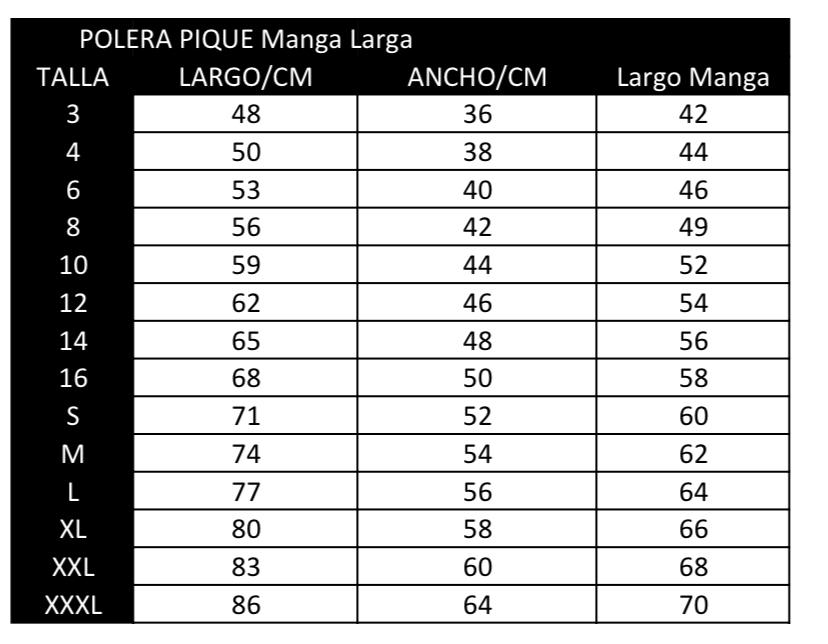 POLERA PIQUE Manga Larga

| TALLA | LARGO/CM | ANCHO/CM | Largo Manga |
|---|---|---|---|
| 3 | 48 | 36 | 42 |
| 4 | 50 | 38 | 44 |
| 6 | 53 | 40 | 46 |
| 8 | 56 | 42 | 49 |
| 10 | 59 | 44 | 52 |
| 12 | 62 | 46 | 54 |
| 14 | 65 | 48 | 56 |
| 16 | 68 | 50 | 58 |
| S | 71 | 52 | 60 |
| M | 74 | 54 | 62 |
| L | 77 | 56 | 64 |
| XL | 80 | 58 | 66 |
| XXL | 83 | 60 | 68 |
| XXXL | 86 | 64 | 70 |